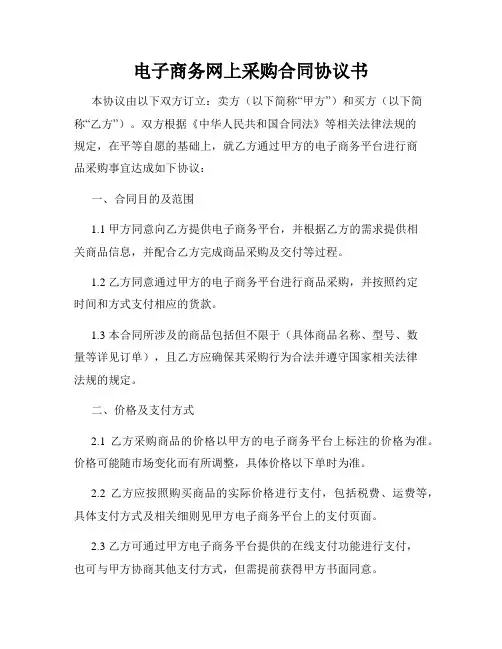 电子商务网上采购合同协议书

本协议由以下双方订立：卖方（以下简称“甲方”）和买方（以下简称“乙方”）。双方根据《中华人民共和国合同法》等相关法律法规的规定，在平等自愿的基础上，就乙方通过甲方的电子商务平台进行商品采购事宜达成如下协议：

一、合同目的及范围

1.1 甲方同意向乙方提供电子商务平台，并根据乙方的需求提供相关商品信息，并配合乙方完成商品采购及交付等过程。

1.2 乙方同意通过甲方的电子商务平台进行商品采购，并按照约定时间和方式支付相应的货款。

1.3 本合同所涉及的商品包括但不限于（具体商品名称、型号、数量等详见订单），且乙方应确保其采购行为合法并遵守国家相关法律法规的规定。

二、价格及支付方式

2.1 乙方采购商品的价格以甲方的电子商务平台上标注的价格为准。价格可能随市场变化而有所调整，具体价格以下单时为准。

2.2 乙方应按照购买商品的实际价格进行支付，包括税费、运费等，具体支付方式及相关细则见甲方电子商务平台上的支付页面。

2.3 乙方可通过甲方电子商务平台提供的在线支付功能进行支付，也可与甲方协商其他支付方式，但需提前获得甲方书面同意。